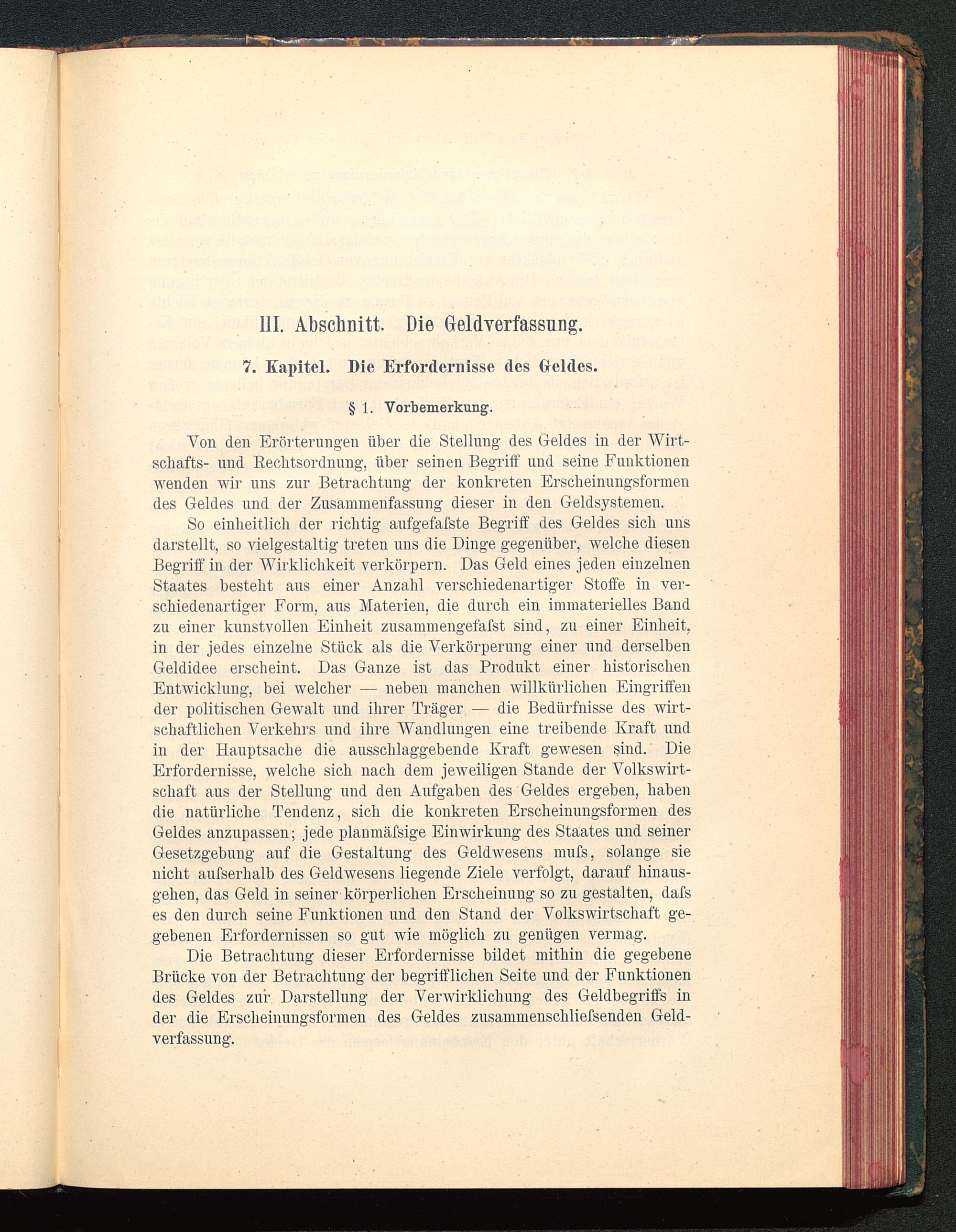 III. Abschnitt. Die Geldverfassung.

7. Kapitel. Die Erfordernisse des Geldes.

§ 1. Vorbemerkung.

Von den Erörterungen über die Stellung des Geldes in der Wirtschafts- und Rechtsordnung, über seinen Begriff und seine Funktionen wenden wir uns zur Betrachtung der konkreten Erscheinungsformen des Geldes und der Zusammenfassung dieser in den Geldsystemen.

So einheitlich der richtig aufgefaſste Begriff des Geldes sich uns darstellt, so vielgestaltig treten uns die Dinge gegenüber, welche diesen Begriff in der Wirklichkeit verkörpern. Das Geld eines jeden einzelnen Staates besteht aus einer Anzahl verschiedenartiger Stoffe in verschiedenartiger Form, aus Materien, die durch ein immaterielles Band zu einer kunstvollen Einheit zusammengefaſst sind, zu einer Einheit, in der jedes einzelne Stück als die Verkörperung einer und derselben Geldidee erscheint. Das Ganze ist das Produkt einer historischen Entwicklung, bei welcher — neben manchen willkürlichen Eingriffen der politischen Gewalt und ihrer Träger — die Bedürfnisse des wirtschaftlichen Verkehrs und ihre Wandlungen eine treibende Kraft und in der Hauptsache die ausschlaggebende Kraft gewesen sind. Die Erfordernisse, welche sich nach dem jeweiligen Stande der Volkswirtschaft aus der Stellung und den Aufgaben des Geldes ergeben, haben die natürliche Tendenz, sich die konkreten Erscheinungsformen des Geldes anzupassen; jede planmäſsige Einwirkung des Staates und seiner Gesetzgebung auf die Gestaltung des Geldwesens muſs, solange sie nicht auſserhalb des Geldwesens liegende Ziele verfolgt, darauf hinausgehen, das Geld in seiner körperlichen Erscheinung so zu gestalten, daſs es den durch seine Funktionen und den Stand der Volkswirtschaft gegebenen Erfordernissen so gut wie möglich zu genügen vermag.

Die Betrachtung dieser Erfordernisse bildet mithin die gegebene Brücke von der Betrachtung der begrifflichen Seite und der Funktionen des Geldes zur Darstellung der Verwirklichung des Geldbegriffs in der die Erscheinungsformen des Geldes zusammenschlieſsenden Geldverfassung.